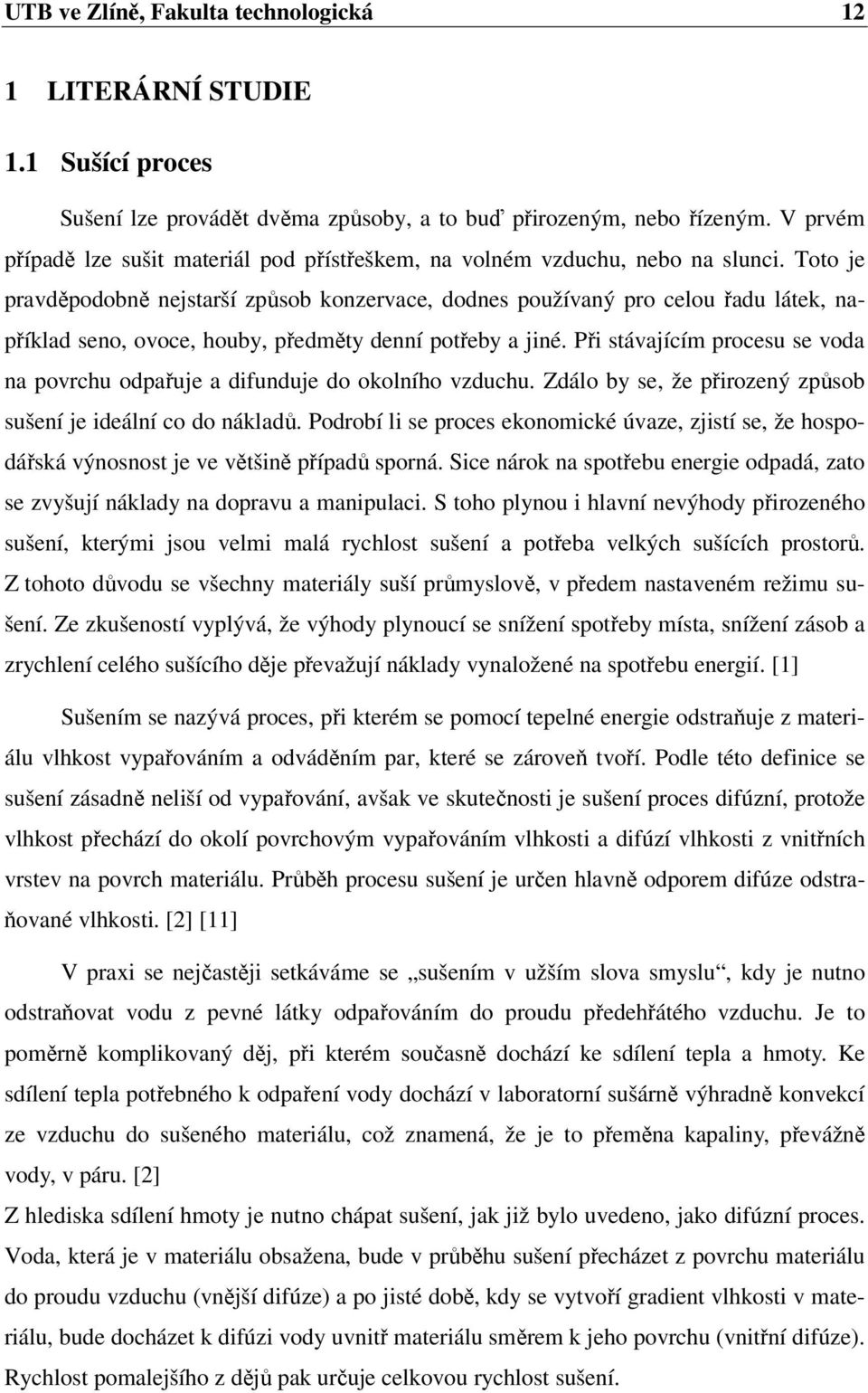 UTB ve Zlíně, Fakulta technologická 12

1 LITERÁRNÍ STUDIE

1.1 Sušící proces

Sušení lze provádět dvěma způsoby, a to buď přirozeným, nebo řízeným. V prvém případě lze sušit materiál pod přístřeškem, na volném vzduchu, nebo na slunci. Toto je pravděpodobně nejstarší způsob konzervace, dodnes používaný pro celou řadu látek, například seno, ovoce, houby, předměty denní potřeby a jiné. Při stávajícím procesu se voda na povrchu odpařuje a difunduje do okolního vzduchu. Zdálo by se, že přirozený způsob sušení je ideální co do nákladů. Podrobí li se proces ekonomické úvaze, zjistí se, že hospodářská výnosnost je ve většině případů sporná. Sice nárok na spotřebu energie odpadá, zato se zvyšují náklady na dopravu a manipulaci. S toho plynou i hlavní nevýhody přirozeného sušení, kterými jsou velmi malá rychlost sušení a potřeba velkých sušících prostorů. Z tohoto důvodu se všechny materiály suší průmyslově, v předem nastaveném režimu sušení. Ze zkušeností vyplývá, že výhody plynoucí se snížení spotřeby místa, snížení zásob a zrychlení celého sušícího děje převažují náklady vynaložené na spotřebu energií. [1]

Sušením se nazývá proces, při kterém se pomocí tepelné energie odstraňuje z materiálu vlhkost vypařováním a odváděním par, které se zároveň tvoří. Podle této definice se sušení zásadně neliší od vypařování, avšak ve skutečnosti je sušení proces difúzní, protože vlhkost přechází do okolí povrchovým vypařováním vlhkosti a difúzí vlhkosti z vnitřních vrstev na povrch materiálu. Průběh procesu sušení je určen hlavně odporem difúze odstraňované vlhkosti. [2] [11]

V praxi se nejčastěji setkáváme se „sušením v užším slova smyslu“, kdy je nutno odstraňovat vodu z pevné látky odpařováním do proudu předehřátého vzduchu. Je to poměrně komplikovaný děj, při kterém současně dochází ke sdílení tepla a hmoty. Ke sdílení tepla potřebného k odpaření vody dochází v laboratorní sušárně výhradně konvekcí ze vzduchu do sušeného materiálu, což znamená, že je to přeměna kapaliny, převážně vody, v páru. [2]

Z hlediska sdílení hmoty je nutno chápat sušení, jak již bylo uvedeno, jako difúzní proces. Voda, která je v materiálu obsažena, bude v průběhu sušení přecházet z povrchu materiálu do proudu vzduchu (vnější difúze) a po jisté době, kdy se vytvoří gradient vlhkosti v materiálu, bude docházet k difúzi vody uvnitř materiálu směrem k jeho povrchu (vnitřní difúze). Rychlost pomalejšího z dějů pak určuje celkovou rychlost sušení.